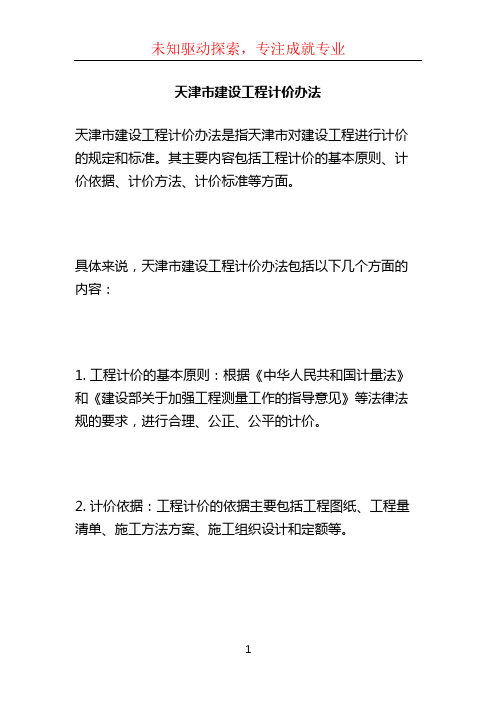 未知驱动探索，专注成就专业

天津市建设工程计价办法

天津市建设工程计价办法是指天津市对建设工程进行计价的规定和标准。其主要内容包括工程计价的基本原则、计价依据、计价方法、计价标准等方面。

具体来说，天津市建设工程计价办法包括以下几个方面的内容：

1. 工程计价的基本原则：根据《中华人民共和国计量法》和《建设部关于加强工程测量工作的指导意见》等法律法规的要求，进行合理、公正、公平的计价。

2. 计价依据：工程计价的依据主要包括工程图纸、工程量清单、施工方法方案、施工组织设计和定额等。

1